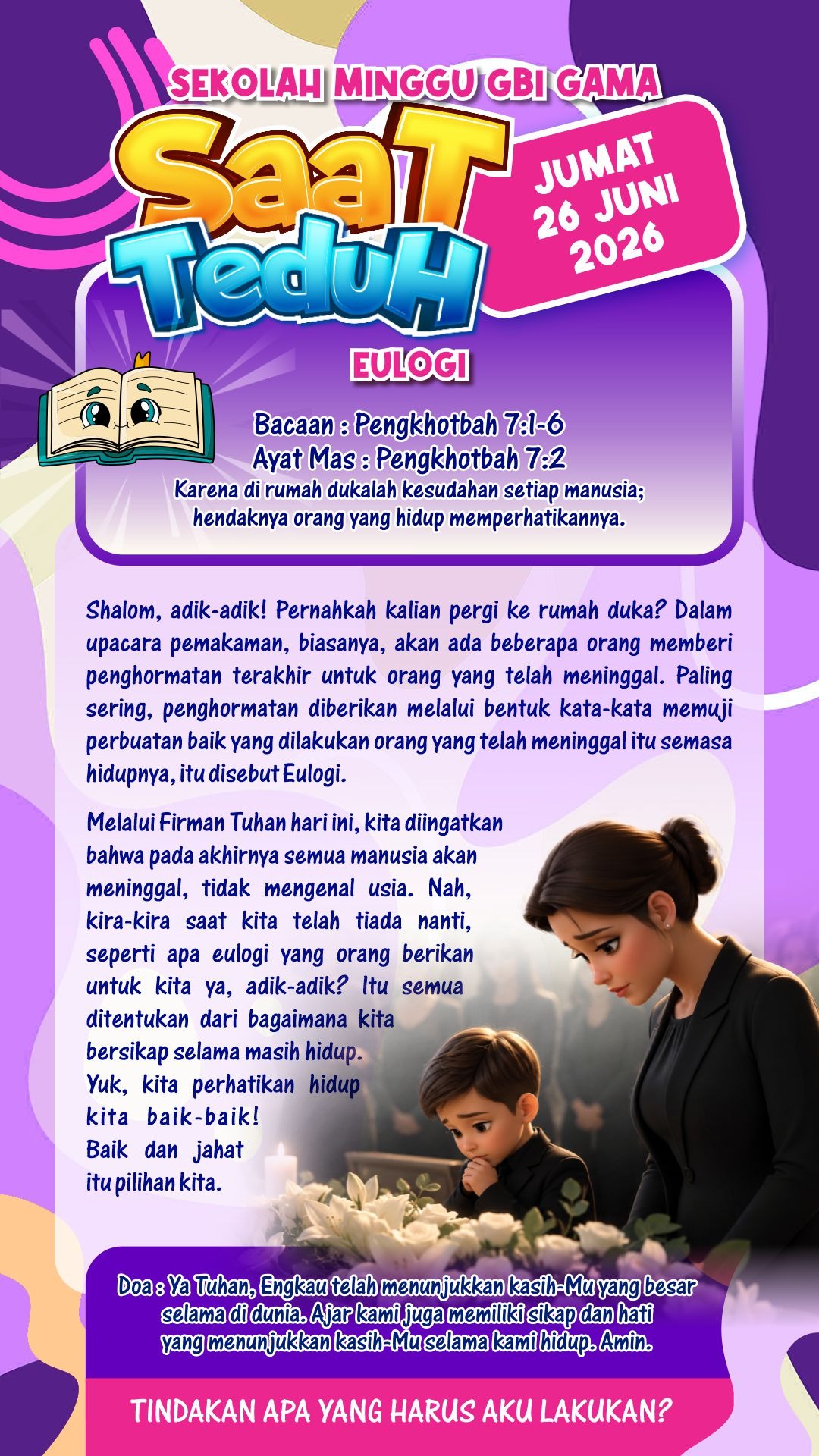 SEKOLAH MINGGU GBI GAMA

SaaT TeduH

JUMAT 26 JUNI 2026

EULOGI

Bacaan : Pengkhotbah 7:1-6
Ayat Mas : Pengkhotbah 7:2
Karena di rumah dukalah kesudahan setiap manusia; hendaknya orang yang hidup memperhatikannya.

Shalom, adik-adik! Pernahkah kalian pergi ke rumah duka? Dalam upacara pemakaman, biasanya, akan ada beberapa orang memberi penghormatan terakhir untuk orang yang telah meninggal. Paling sering, penghormatan diberikan melalui bentuk kata-kata memuji perbuatan baik yang dilakukan orang yang telah meninggal itu semasa hidupnya, itu disebut Eulogi.

Melalui Firman Tuhan hari ini, kita diingatkan bahwa pada akhirnya semua manusia akan meninggal, tidak mengenal usia. Nah, kira-kira saat kita telah tiada nanti, seperti apa eulogi yang orang berikan untuk kita ya, adik-adik? Itu semua ditentukan dari bagaimana kita bersikap selama masih hidup. Yuk, kita perhatikan hidup kita baik-baik! Baik dan jahat itu pilihan kita.

Doa : Ya Tuhan, Engkau telah menunjukkan kasih-Mu yang besar selama di dunia. Ajar kami juga memiliki sikap dan hati yang menunjukkan kasih-Mu selama kami hidup. Amin.

TINDAKAN APA YANG HARUS AKU LAKUKAN?